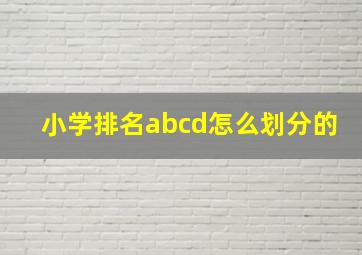 小学排名abcd怎么划分的